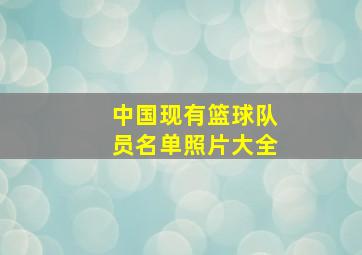 中国现有篮球队员名单照片大全